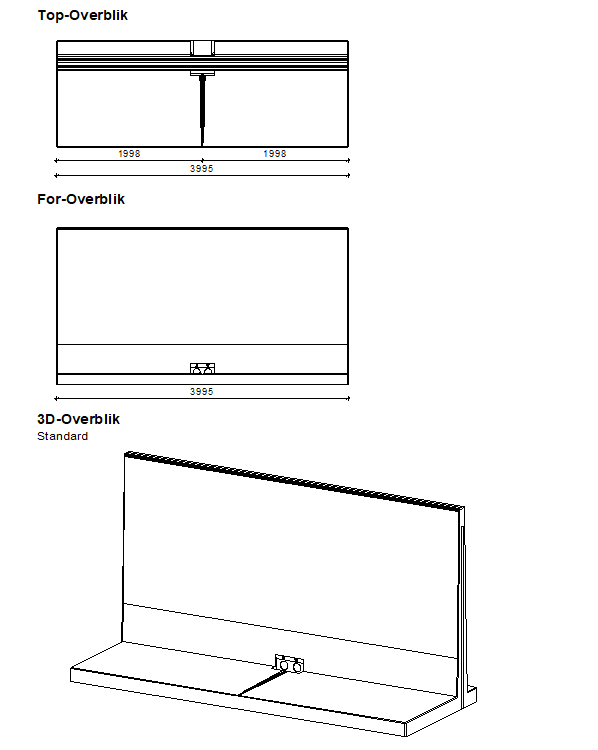 Top-Overblik

1998

1998

3995

For-Overblik

3995

3D-Overblik

Standard